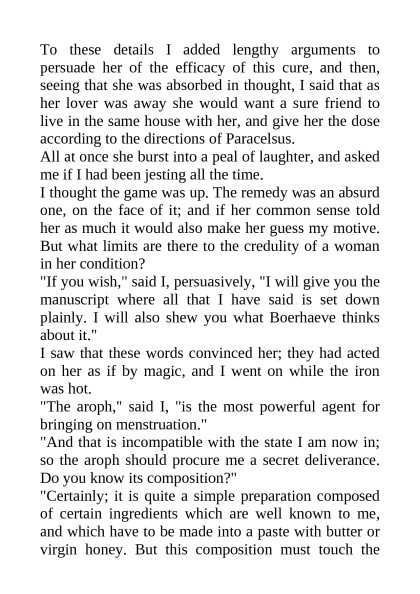 To these details I added lengthy arguments to persuade her of the efficacy of this cure, and then, seeing that she was absorbed in thought, I said that as her lover was away she would want a sure friend to live in the same house with her, and give her the dose according to the directions of Paracelsus.
All at once she burst into a peal of laughter, and asked me if I had been jesting all the time.
I thought the game was up. The remedy was an absurd one, on the face of it; and if her common sense told her as much it would also make her guess my motive. But what limits are there to the credulity of a woman in her condition?
"If you wish," said I, persuasively, "I will give you the manuscript where all that I have said is set down plainly. I will also shew you what Boerhaeve thinks about it."
I saw that these words convinced her; they had acted on her as if by magic, and I went on while the iron was hot.
"The aroph," said I, "is the most powerful agent for bringing on menstruation."
"And that is incompatible with the state I am now in; so the aroph should procure me a secret deliverance. Do you know its composition?"
"Certainly; it is quite a simple preparation composed of certain ingredients which are well known to me, and which have to be made into a paste with butter or virgin honey. But this composition must touch the